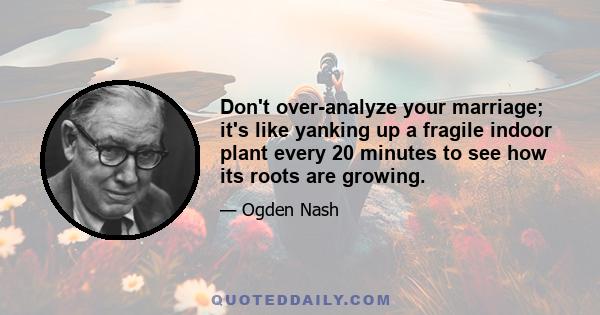 Don't over-analyze your marriage; it's like yanking up a fragile indoor plant every 20 minutes to see how its roots are growing.

— Ogden Nash

QUOTEDDAILY.COM